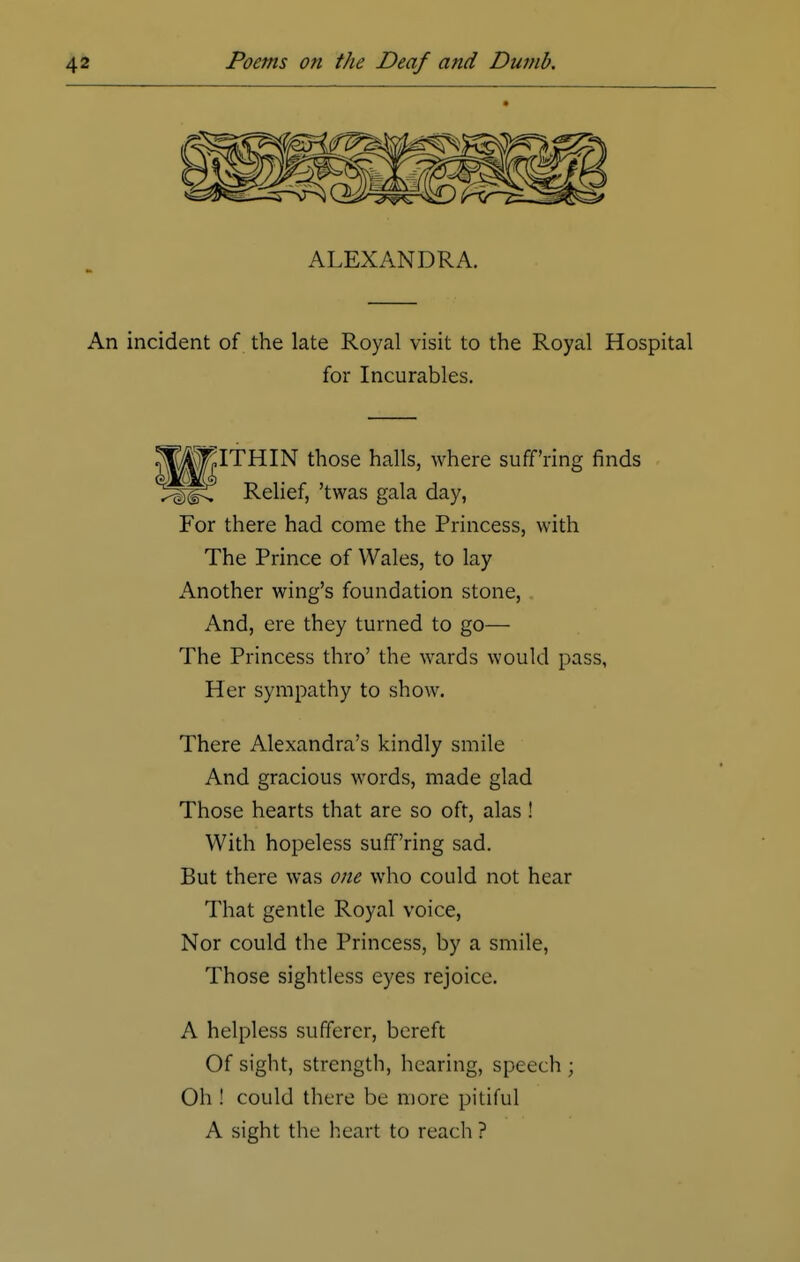 42 Poems on the Deaf and Dumb.

ALEXANDRA.

An incident of the late Royal visit to the Royal Hospital for Incurables.

WITHIN those halls, where suff'ring finds
Relief, 'twas gala day,
For there had come the Princess, with
The Prince of Wales, to lay
Another wing's foundation stone,
And, ere they turned to go—
The Princess thro' the wards would pass,
Her sympathy to show.

There Alexandra's kindly smile
And gracious words, made glad
Those hearts that are so oft, alas !
With hopeless suff'ring sad.
But there was one who could not hear
That gentle Royal voice,
Nor could the Princess, by a smile,
Those sightless eyes rejoice.

A helpless sufferer, bereft
Of sight, strength, hearing, speech ;
Oh ! could there be more pitiful
A sight the heart to reach ?